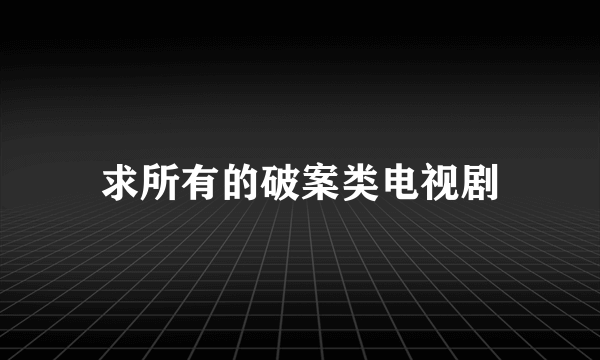 求所有的破案类电视剧